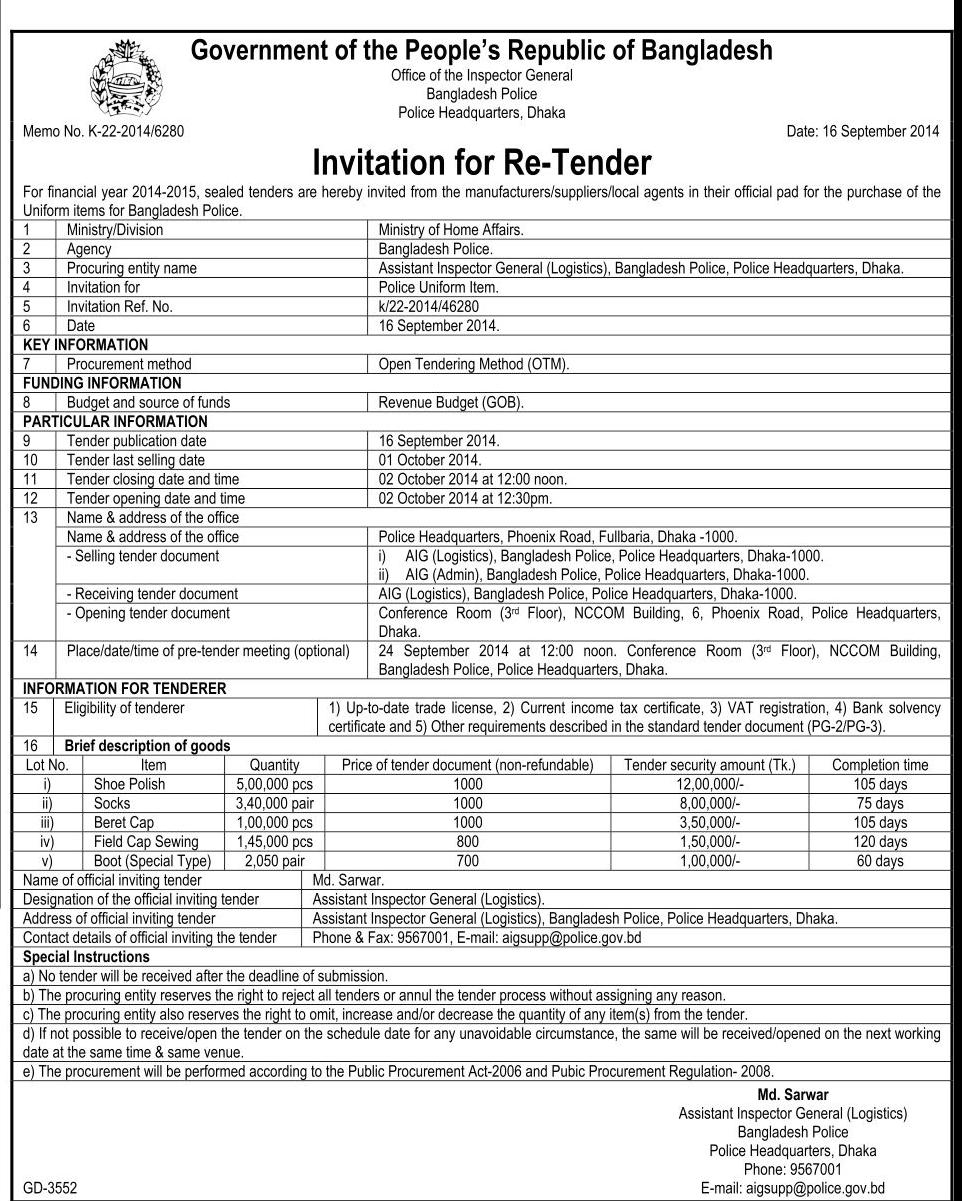 Government of the People's Republic of Bangladesh
Office of the Inspector General
Bangladesh Police
Police Headquarters, Dhaka

Memo No. K-22-2014/6280

Date: 16 September 2014

Invitation for Re-Tender

For financial year 2014-2015, sealed tenders are hereby invited from the manufacturers/suppliers/local agents in their official pad for the purchase of the Uniform items for Bangladesh Police.

| | | |
|---|---|---|
| 1 | Ministry/Division | Ministry of Home Affairs. |
| 2 | Agency | Bangladesh Police. |
| 3 | Procuring entity name | Assistant Inspector General (Logistics), Bangladesh Police, Police Headquarters, Dhaka. |
| 4 | Invitation for | Police Uniform Item. |
| 5 | Invitation Ref. No. | k/22-2014/46280 |
| 6 | Date | 16 September 2014. |
| KEY INFORMATION | | |
| 7 | Procurement method | Open Tendering Method (OTM). |
| FUNDING INFORMATION | | |
| 8 | Budget and source of funds | Revenue Budget (GOB). |
| PARTICULAR INFORMATION | | |
| 9 | Tender publication date | 16 September 2014. |
| 10 | Tender last selling date | 01 October 2014. |
| 11 | Tender closing date and time | 02 October 2014 at 12:00 noon. |
| 12 | Tender opening date and time | 02 October 2014 at 12:30pm. |
| 13 | Name & address of the office | |
| | Name & address of the office | Police Headquarters, Phoenix Road, Fullbaria, Dhaka -1000. |
| | - Selling tender document | i) AIG (Logistics), Bangladesh Police, Police Headquarters, Dhaka-1000. ii) AIG (Admin), Bangladesh Police, Police Headquarters, Dhaka-1000. |
| | - Receiving tender document | AIG (Logistics), Bangladesh Police, Police Headquarters, Dhaka-1000. |
| | - Opening tender document | Conference Room (3rd Floor), NCCOM Building, 6, Phoenix Road, Police Headquarters, Dhaka. |
| 14 | Place/date/time of pre-tender meeting (optional) | 24 September 2014 at 12:00 noon. Conference Room (3rd Floor), NCCOM Building, Bangladesh Police, Police Headquarters, Dhaka. |
| INFORMATION FOR TENDERER | | |
| 15 | Eligibility of tenderer | 1) Up-to-date trade license, 2) Current income tax certificate, 3) VAT registration, 4) Bank solvency certificate and 5) Other requirements described in the standard tender document (PG-2/PG-3). |
| 16 | Brief description of goods | |

| Lot No. | Item | Quantity | Price of tender document (non-refundable) | Tender security amount (Tk.) | Completion time |
|---|---|---|---|---|---|
| i) | Shoe Polish | 5,00,000 pcs | 1000 | 12,00,000/- | 105 days |
| ii) | Socks | 3,40,000 pair | 1000 | 8,00,000/- | 75 days |
| iii) | Beret Cap | 1,00,000 pcs | 1000 | 3,50,000/- | 105 days |
| iv) | Field Cap Sewing | 1,45,000 pcs | 800 | 1,50,000/- | 120 days |
| v) | Boot (Special Type) | 2,050 pair | 700 | 1,00,000/- | 60 days |

| | |
|---|---|
| Name of official inviting tender | Md. Sarwar. |
| Designation of the official inviting tender | Assistant Inspector General (Logistics). |
| Address of official inviting tender | Assistant Inspector General (Logistics), Bangladesh Police, Police Headquarters, Dhaka. |
| Contact details of official inviting the tender | Phone & Fax: 9567001, E-mail: aigsupp@police.gov.bd |

Special Instructions
a) No tender will be received after the deadline of submission.
b) The procuring entity reserves the right to reject all tenders or annul the tender process without assigning any reason.
c) The procuring entity also reserves the right to omit, increase and/or decrease the quantity of any item(s) from the tender.
d) If not possible to receive/open the tender on the schedule date for any unavoidable circumstance, the same will be received/opened on the next working date at the same time & same venue.
e) The procurement will be performed according to the Public Procurement Act-2006 and Pubic Procurement Regulation- 2008.

Md. Sarwar
Assistant Inspector General (Logistics)
Bangladesh Police
Police Headquarters, Dhaka
Phone: 9567001
E-mail: aigsupp@police.gov.bd

GD-3552